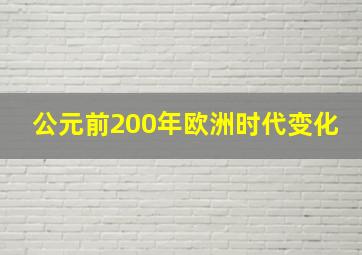 公元前200年欧洲时代变化